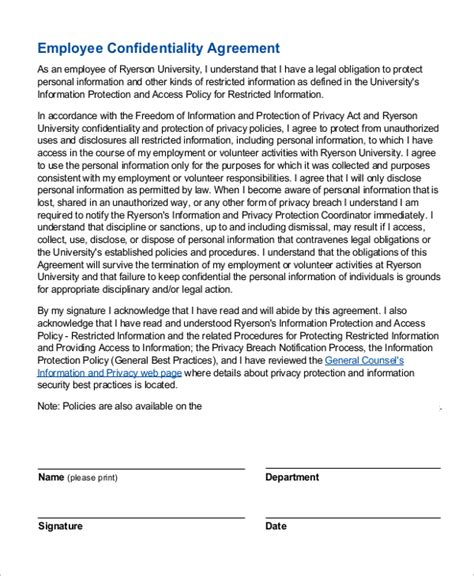 Employee Confidentiality Agreement

As an employee of Ryerson University, I understand that I have a legal obligation to protect personal information and other kinds of restricted information as defined in the University's Information Protection and Access Policy for Restricted Information.

In accordance with the Freedom of Information and Protection of Privacy Act and Ryerson University confidentiality and protection of privacy policies, I agree to protect from unauthorized uses and disclosures all restricted information, including personal information, to which I have access in the course of my employment or volunteer activities with Ryerson University. I agree to use the personal information only for the purposes for which it was collected and purposes consistent with my employment or volunteer responsibilities. I agree that I will only disclose personal information as permitted by law. When I become aware of personal information that is lost, shared in an unauthorized way, or any other form of privacy breach I understand I am required to notify the Ryerson's Information and Privacy Protection Coordinator immediately. I understand that discipline or sanctions, up to and including dismissal, may result if I access, collect, use, disclose, or dispose of personal information that contravenes legal obligations or the University's established policies and procedures. I understand that the obligations of this Agreement will survive the termination of my employment or volunteer activities at Ryerson University and that failure to keep confidential the personal information of individuals is grounds for appropriate disciplinary and/or legal action.

By my signature I acknowledge that I have read and will abide by this agreement. I also acknowledge that I have read and understood Ryerson's Information Protection and Access Policy - Restricted Information and the related Procedures for Protecting Restricted Information and Providing Access to Information; the Privacy Breach Notification Process, the Information Protection Policy (General Best Practices), and I have reviewed the General Counsel's Information and Privacy web page where details about privacy protection and information security best practices is located.

Note: Policies are also available on the

Name (please print)

Department

Signature

Date